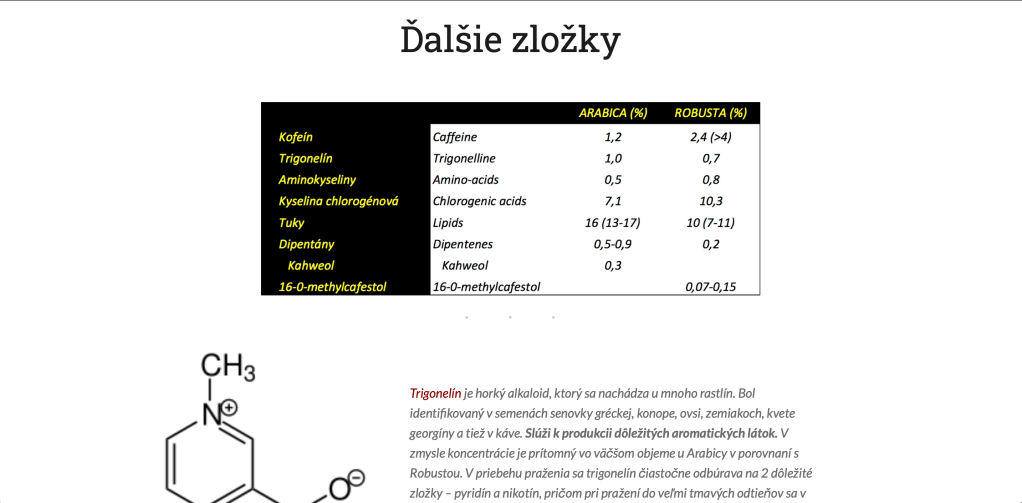 Ďalšie zložky

| | | ARABICA (%) | ROBUSTA (%) |
|---|---|---|---|
| Kofeín | Caffeine | 1,2 | 2,4 (>4) |
| Trigonelín | Trigonelline | 1,0 | 0,7 |
| Aminokyseliny | Amino-acids | 0,5 | 0,8 |
| Kyselina chlorogénová | Chlorogenic acids | 7,1 | 10,3 |
| Tuky | Lipids | 16 (13-17) | 10 (7-11) |
| Dipentány | Dipentenes | 0,5-0,9 | 0,2 |
| Kahweol | Kahweol | 0,3 | |
| 16-0-methylcafestol | 16-0-methylcafestol | | 0,07-0,15 |

$CH_3$
$N^{\oplus}$
$O^{\ominus}$

Trigonelín je horký alkaloid, ktorý sa nachádza u mnoho rastlín. Bol identifikovaný v semenách senovky gréckej, konope, ovsi, zemiakoch, kvete georgíny a tiež v káve. Slúži k produkcii dôležitých aromatických látok. V zmysle koncentrácie je prítomný vo väčšom objeme u Arabicy v porovnaní s Robustou. V priebehu praženia sa trigonelín čiastočne odbúrava na 2 dôležité zložky – pyridín a nikotín, pričom pri pražení do veľmi tmavých odtieňov sa v